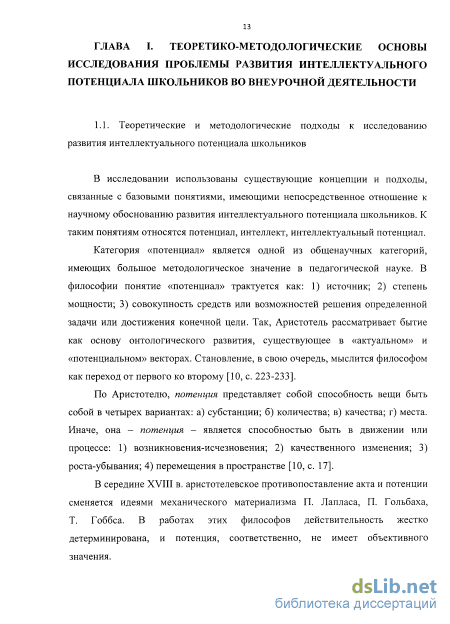 13

ГЛАВА I. ТЕОРЕТИКО-МЕТОДОЛОГИЧЕСКИЕ ОСНОВЫ ИССЛЕДОВАНИЯ ПРОБЛЕМЫ РАЗВИТИЯ ИНТЕЛЛЕКТУАЛЬНОГО ПОТЕНЦИАЛА ШКОЛЬНИКОВ ВО ВНЕУРОЧНОЙ ДЕЯТЕЛЬНОСТИ

1.1. Теоретические и методологические подходы к исследованию развития интеллектуального потенциала школьников

В исследовании использованы существующие концепции и подходы, связанные с базовыми понятиями, имеющими непосредственное отношение к научному обоснованию развития интеллектуального потенциала школьников. К таким понятиям относятся потенциал, интеллект, интеллектуальный потенциал.

Категория «потенциал» является одной из общенаучных категорий, имеющих большое методологическое значение в педагогической науке. В философии понятие «потенциал» трактуется как: 1) источник; 2) степень мощности; 3) совокупность средств или возможностей решения определенной задачи или достижения конечной цели. Так, Аристотель рассматривает бытие как основу онтологического развития, существующее в «актуальном» и «потенциальном» векторах. Становление, в свою очередь, мыслится философом как переход от первого ко второму [10, с. 223-233].

По Аристотелю, потенция представляет собой способность вещи быть собой в четырех вариантах: а) субстанции; б) количества; в) качества; г) места. Иначе, она – потенция – является способностью быть в движении или процессе: 1) возникновения-исчезновения; 2) качественного изменения; 3) роста-убывания; 4) перемещения в пространстве [10, с. 17].

В середине XVIII в. аристотелевское противопоставление акта и потенции сменяется идеями механического материализма П. Лапласа, П. Гольбаха, Т. Гоббса. В работах этих философов действительность жестко детерминирована, и потенция, соответственно, не имеет объективного значения.

dsLib.net
библиотека диссертаций